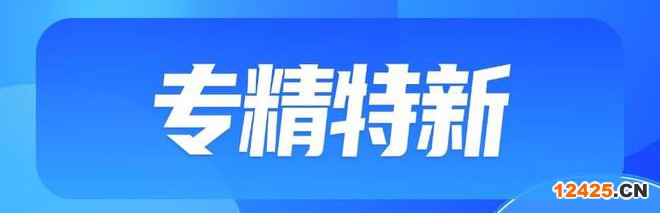 专精特新

12425.CN